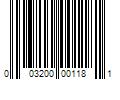 0 03200 00118 1